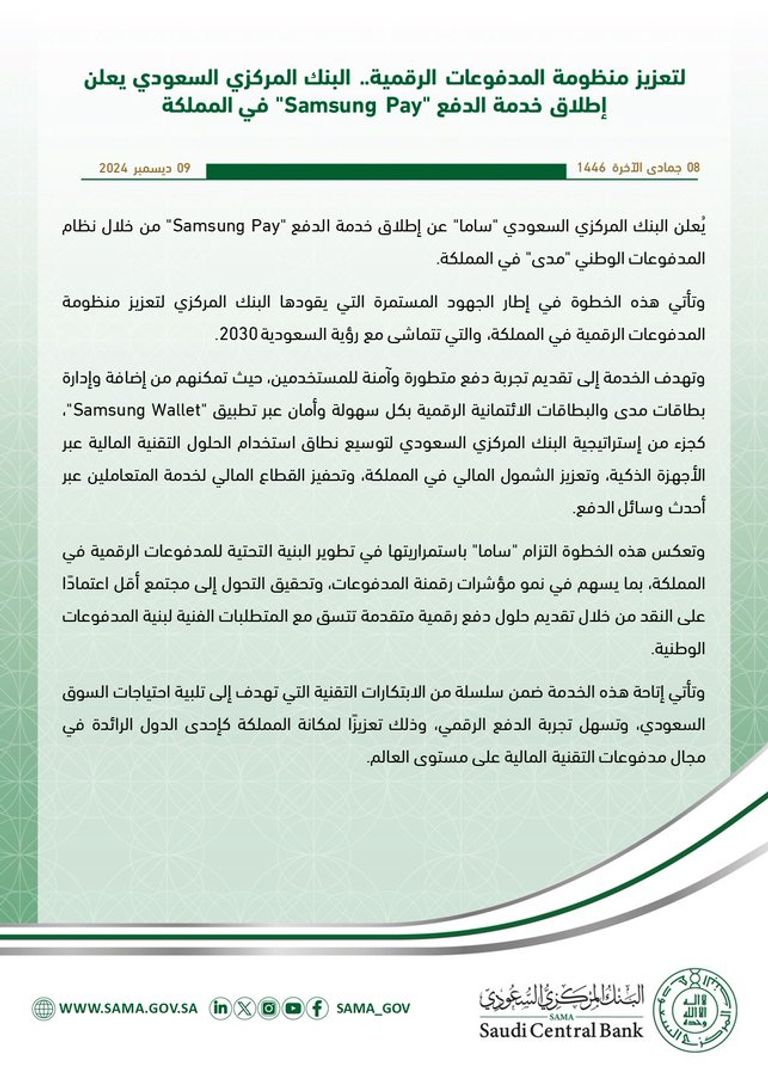 لتعزيز منظومة المدفوعات الرقمية.. البنك المركزي السعودي يعلن إطلاق خدمة الدفع "Samsung Pay" في المملكة

08 جمادى الآخرة 1446

09 ديسمبر 2024

يُعلن البنك المركزي السعودي "ساما" عن إطلاق خدمة الدفع "Samsung Pay" من خلال نظام المدفوعات الوطني "مدى" في المملكة.

وتأتي هذه الخطوة في إطار الجهود المستمرة التي يقودها البنك المركزي لتعزيز منظومة المدفوعات الرقمية في المملكة، والتي تتماشى مع رؤية السعودية 2030.

وتهدف الخدمة إلى تقديم تجربة دفع متطورة وآمنة للمستخدمين، حيث تمكنهم من إضافة وإدارة بطاقات مدى والبطاقات الائتمانية الرقمية بكل سهولة وأمان عبر تطبيق "Samsung Wallet"، كجزء من إستراتيجية البنك المركزي السعودي لتوسيع نطاق استخدام الحلول التقنية المالية عبر الأجهزة الذكية، وتعزيز الشمول المالي في المملكة، وتحفيز القطاع المالي لخدمة المتعاملين عبر أحدث وسائل الدفع.

وتعكس هذه الخطوة التزام "ساما" باستمراريتها في تطوير البنية التحتية للمدفوعات الرقمية في المملكة، بما يسهم في نمو مؤشرات رقمنة المدفوعات، وتحقيق التحول إلى مجتمع أقل اعتمادًا على النقد من خلال تقديم حلول دفع رقمية متقدمة تتسق مع المتطلبات الفنية لبنية المدفوعات الوطنية.

وتأتي إتاحة هذه الخدمة ضمن سلسلة من الابتكارات التقنية التي تهدف إلى تلبية احتياجات السوق السعودي، وتسهل تجربة الدفع الرقمي، وذلك تعزيزًا لمكانة المملكة كإحدى الدول الرائدة في مجال مدفوعات التقنية المالية على مستوى العالم.

WWW.SAMA.GOV.SA SAMA_GOV

البنك المركزي السعودي
SAMA
Saudi Central Bank